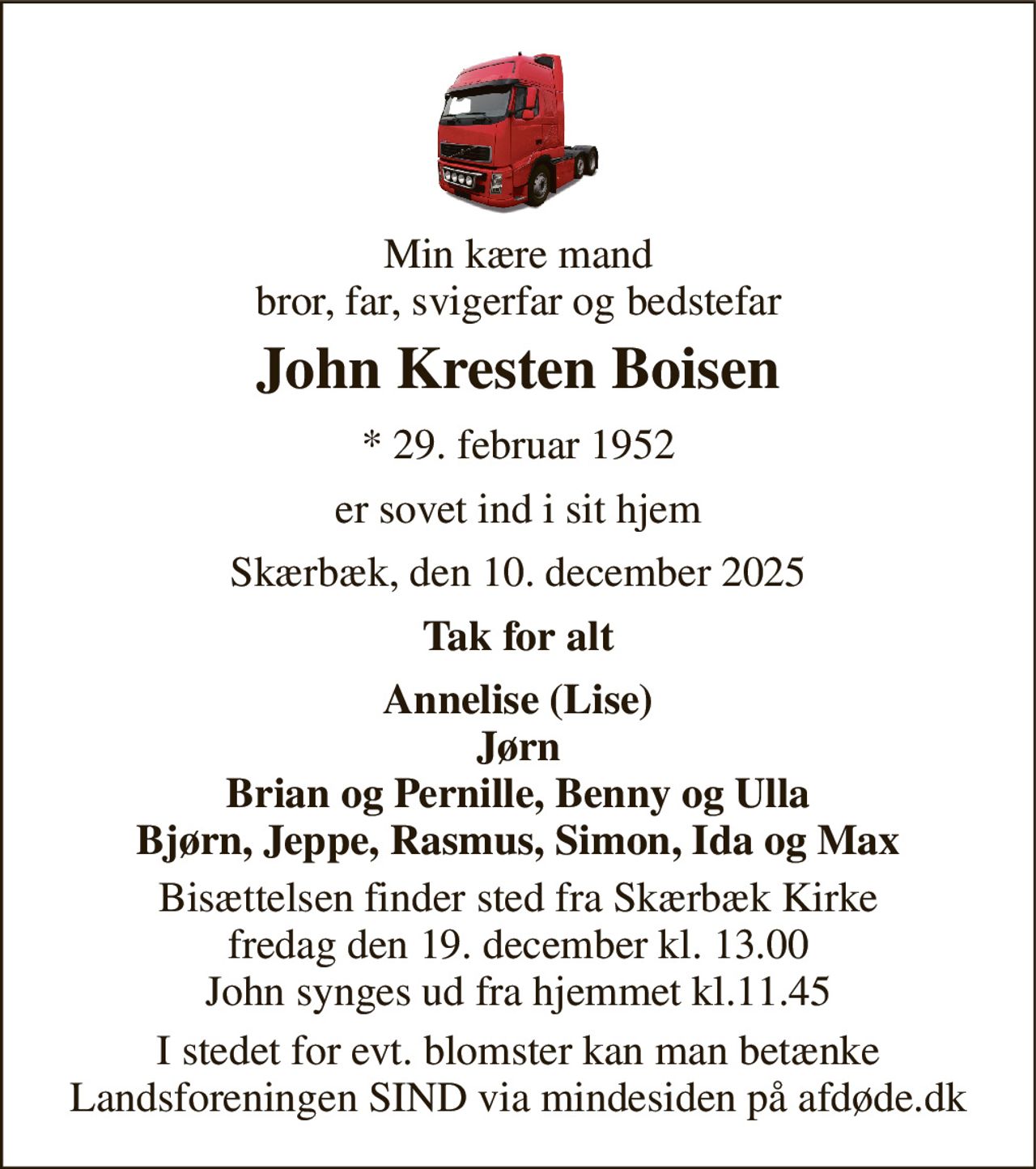 Min kære mand
bror, far, svigerfar og bedstefar

John Kresten Boisen

* 29. februar 1952

er sovet ind i sit hjem

Skærbæk, den 10. december 2025

Tak for alt

Annelise (Lise)
Jørn
Brian og Pernille, Benny og Ulla
Bjørn, Jeppe, Rasmus, Simon, Ida og Max

Bisættelsen finder sted fra Skærbæk Kirke
fredag den 19. december kl. 13.00
John synges ud fra hjemmet kl.11.45

I stedet for evt. blomster kan man betænke
Landsforeningen SIND via mindesiden på afdøde.dk